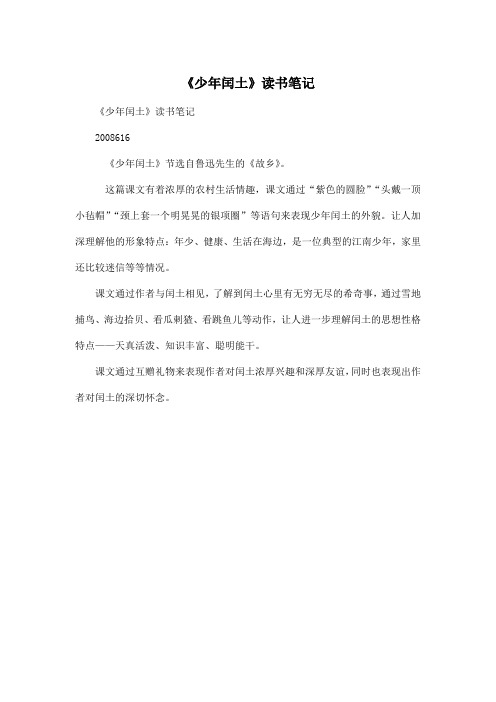 《少年闰土》读书笔记

《少年闰土》读书笔记

2008616

《少年闰土》节选自鲁迅先生的《故乡》。

这篇课文有着浓厚的农村生活情趣，课文通过“紫色的圆脸”“头戴一顶小毡帽”“颈上套一个明晃晃的银项圈”等语句来表现少年闰土的外貌。让人加深理解他的形象特点：年少、健康、生活在海边，是一位典型的江南少年，家里还比较迷信等等情况。

课文通过作者与闰土相见，了解到闰土心里有无穷无尽的希奇事，通过雪地捕鸟、海边拾贝、看瓜刺猹、看跳鱼儿等动作，让人进一步理解闰土的思想性格特点——天真活泼、知识丰富、聪明能干。

课文通过互赠礼物来表现作者对闰土浓厚兴趣和深厚友谊，同时也表现出作者对闰土的深切怀念。